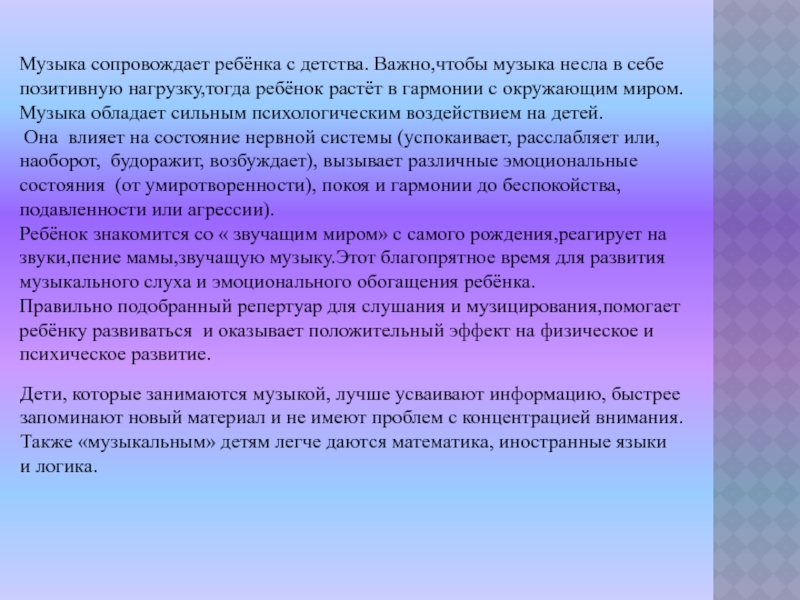 Музыка сопровождает ребёнка с детства. Важно,чтобы музыка несла в себе позитивную нагрузку,тогда ребёнок растёт в гармонии с окружающим миром. Музыка обладает сильным психологическим воздействием на детей.
Она влияет на состояние нервной системы (успокаивает, расслабляет или, наоборот, будоражит, возбуждает), вызывает различные эмоциональные состояния (от умиротворенности), покоя и гармонии до беспокойства, подавленности или агрессии).
Ребёнок знакомится со « звучащим миром» с самого рождения,реагирует на звуки,пение мамы,звучащую музыку.Этот благопрятное время для развития музыкального слуха и эмоционального обогащения ребёнка.
Правильно подобранный репертуар для слушания и музицирования,помогает ребёнку развиваться и оказывает положительный эффект на физическое и психическое развитие.

Дети, которые занимаются музыкой, лучше усваивают информацию, быстрее запоминают новый материал и не имеют проблем с концентрацией внимания. Также «музыкальным» детям легче даются математика, иностранные языки и логика.